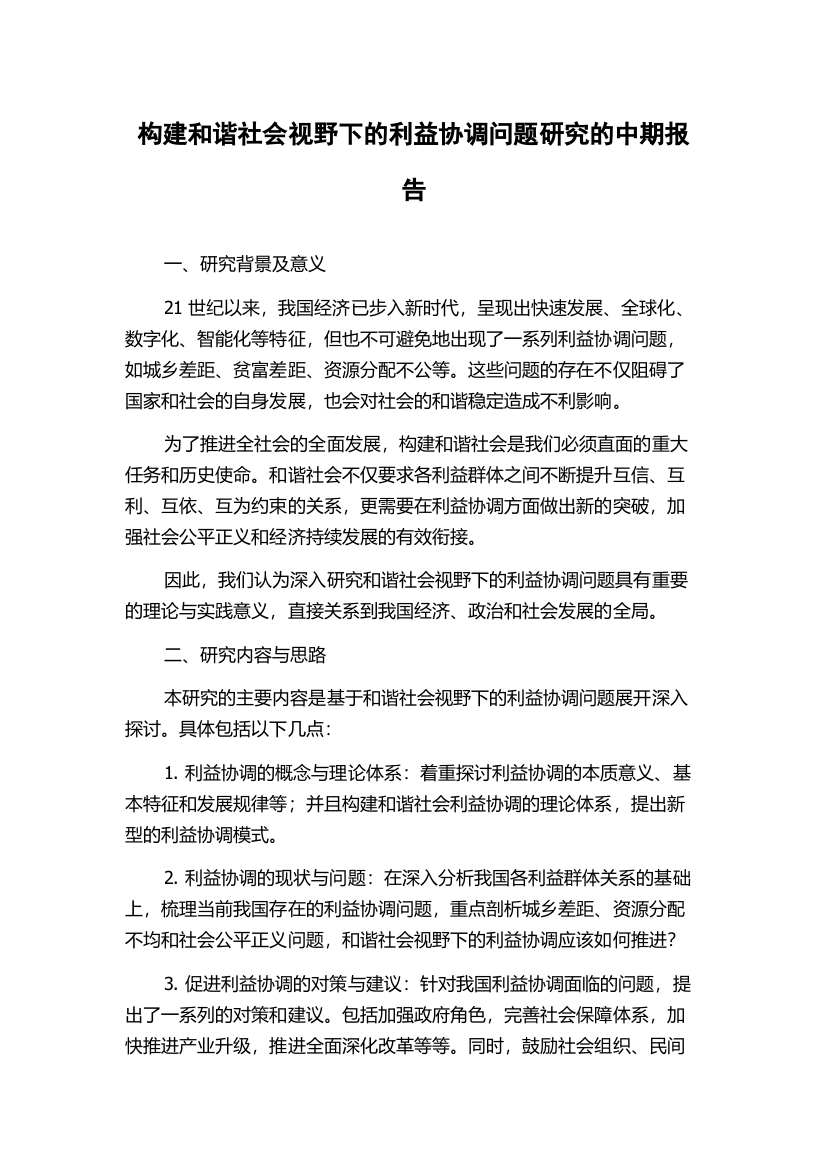 构建和谐社会视野下的利益协调问题研究的中期报告

一、研究背景及意义

21 世纪以来，我国经济已步入新时代，呈现出快速发展、全球化、数字化、智能化等特征，但也不可避免地出现了一系列利益协调问题，如城乡差距、贫富差距、资源分配不公等。这些问题的存在不仅阻碍了国家和社会的自身发展，也会对社会的和谐稳定造成不利影响。

为了推进全社会的全面发展，构建和谐社会是我们必须直面的重大任务和历史使命。和谐社会不仅要求各利益群体之间不断提升互信、互利、互依、互为约束的关系，更需要在利益协调方面做出新的突破，加强社会公平正义和经济持续发展的有效衔接。

因此，我们认为深入研究和谐社会视野下的利益协调问题具有重要的理论与实践意义，直接关系到我国经济、政治和社会发展的全局。

二、研究内容与思路

本研究的主要内容是基于和谐社会视野下的利益协调问题展开深入探讨。具体包括以下几点：

1. 利益协调的概念与理论体系：着重探讨利益协调的本质意义、基本特征和发展规律等；并且构建和谐社会利益协调的理论体系，提出新型的利益协调模式。

2. 利益协调的现状与问题：在深入分析我国各利益群体关系的基础上，梳理当前我国存在的利益协调问题，重点剖析城乡差距、资源分配不均和社会公平正义问题，和谐社会视野下的利益协调应该如何推进?

3. 促进利益协调的对策与建议：针对我国利益协调面临的问题，提出了一系列的对策和建议。包括加强政府角色，完善社会保障体系，加快推进产业升级，推进全面深化改革等等。同时，鼓励社会组织、民间